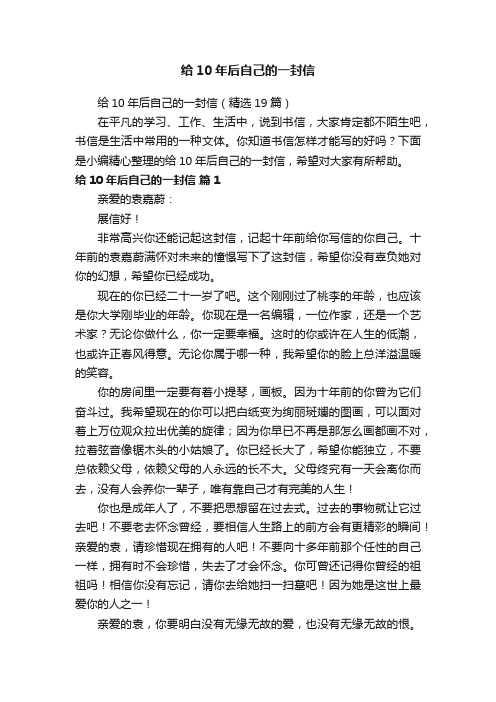 给 10 年后自己的一封信

给 10 年后自己的一封信（精选 19 篇）

在平凡的学习、工作、生活中，说到书信，大家肯定都不陌生吧，书信是生活中常用的一种文体。你知道书信怎样才能写的好吗？下面是小编精心整理的给 10 年后自己的一封信，希望对大家有所帮助。

给 10 年后自己的一封信 篇 1

亲爱的袁嘉蔚：

展信好！

非常高兴你还能记起这封信，记起十年前给你写信的你自己。十年前的袁嘉蔚满怀对未来的憧憬写下了这封信，希望你没有辜负她对你的幻想，希望你已经成功。

现在的你已经二十一岁了吧。这个刚刚过了桃李的年龄，也应该是你大学刚毕业的年龄。你现在是一名编辑，一位作家，还是一个艺术家？无论你做什么，你一定要幸福。这时的你或许在人生的低潮，也或许正春风得意。无论你属于哪一种，我希望你的脸上总洋溢温暖的笑容。

你的房间里一定要有着小提琴，画板。因为十年前的你曾为它们奋斗过。我希望现在的你可以把白纸变为绚丽斑斓的图画，可以面对着上万位观众拉出优美的旋律；因为你早已不再是那怎么画都画不对，拉着弦音像锯木头的小姑娘了。你已经长大了，希望你能独立，不要总依赖父母，依赖父母的人永远的长不大。父母终究有一天会离你而去，没有人会养你一辈子，唯有靠自己才有完美的人生！

你也是成年人了，不要把思想留在过去式。过去的事物就让它过去吧！不要老去怀念曾经，要相信人生路上的前方会有更精彩的瞬间！亲爱的袁，请珍惜现在拥有的人吧！不要向十多年前那个任性的自己一样，拥有时不会珍惜，失去了才会怀念。你可曾还记得你曾经的祖祖吗！相信你没有忘记，请你去给她扫一扫墓吧！因为她是这世上最爱你的人之一！

亲爱的袁，你要明白没有无缘无故的爱，也没有无缘无故的恨。